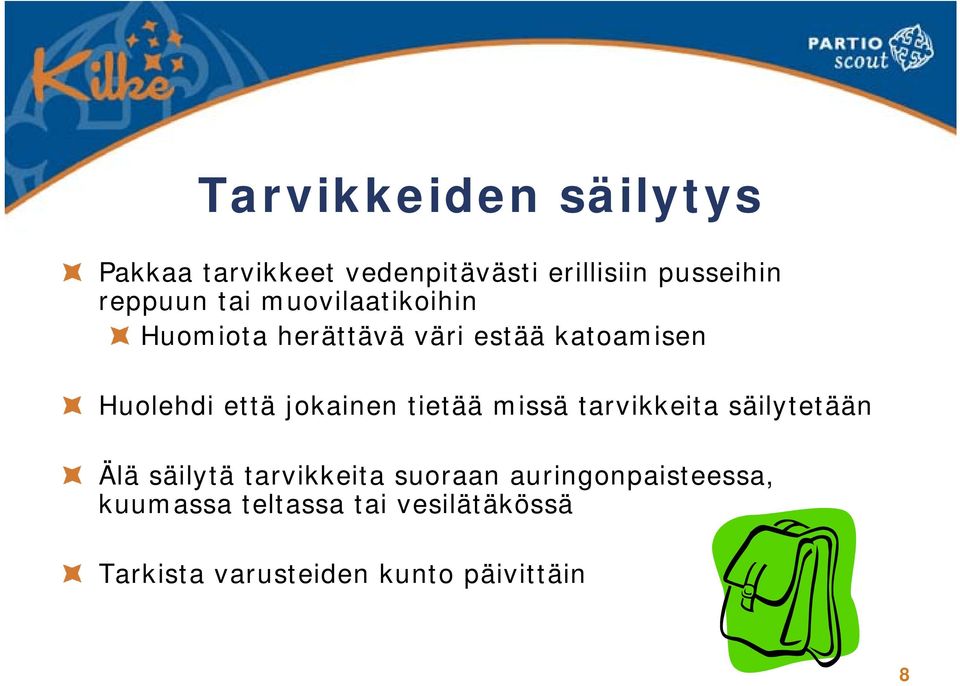 Kilke

PARTIO scout

Tarvikkeiden säilytys

Pakkaa tarvikkeet vedenpitävästi erillisiin pusseihin reppuun tai muovilaatikoihin

Huomiota herättävä väri estää katoamisen

Huolehdi että jokainen tietää missä tarvikkeita säilytetään

Älä säilytä tarvikkeita suoraan auringonpaisteessa, kuumassa teltassa tai vesilätäkössä

Tarkista varusteiden kunto päivittäin

8